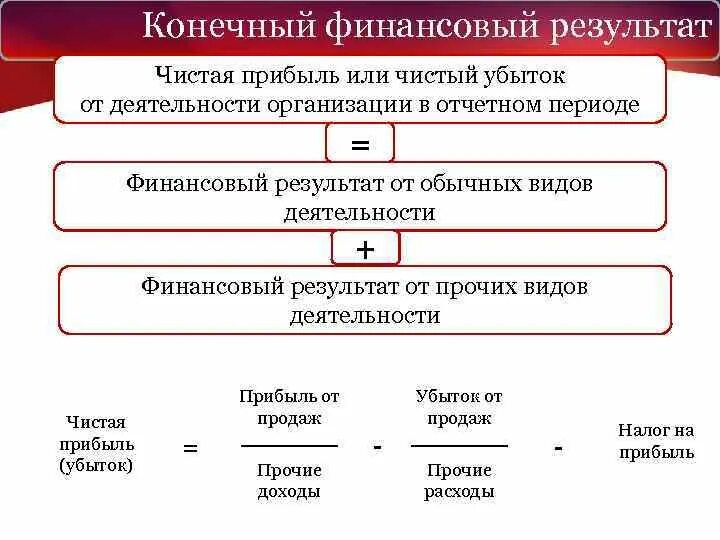 Конечный финансовый результат

Чистая прибыль или чистый убыток от деятельности организации в отчетном периоде

=

Финансовый результат от обычных видов деятельности

+

Финансовый результат от прочих видов деятельности

Чистая прибыль (убыток) = $\frac{\text{Прибыль от продаж}}{\text{Прочие доходы}}$ - $\frac{\text{Убыток от продаж}}{\text{Прочие расходы}}$ - Налог на прибыль